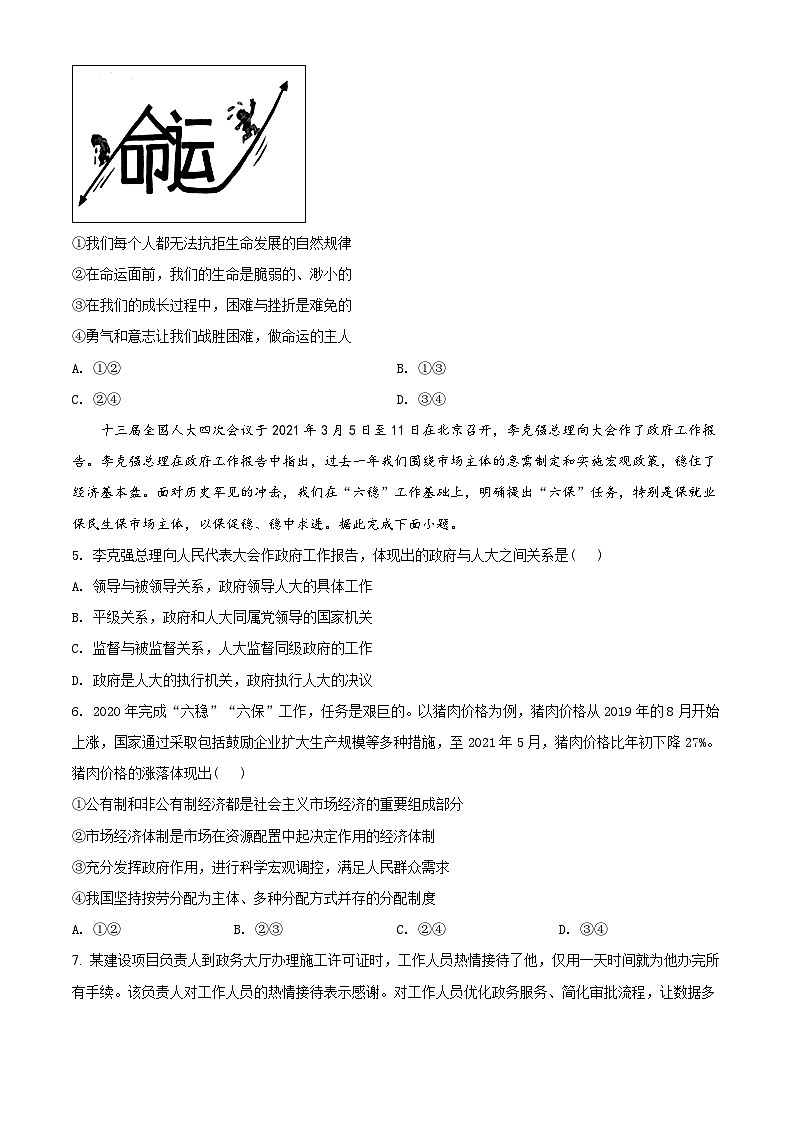 命运

①我们每个人都无法抗拒生命发展的自然规律
②在命运面前，我们的生命是脆弱的、渺小的
③在我们的成长过程中，困难与挫折是难免的
④勇气和意志让我们战胜困难，做命运的主人

A. ①②　　B. ①③
C. ②④　　D. ③④

十三届全国人大四次会议于 2021 年 3 月 5 日至 11 日在北京召开，李克强总理向大会作了政府工作报告。李克强总理在政府工作报告中指出，过去一年我们围绕市场主体的急需制定和实施宏观政策，稳住了经济基本盘。面对历史罕见的冲击，我们在“六稳”工作基础上，明确提出“六保”任务，特别是保就业保民生保市场主体，以保促稳、稳中求进。据此完成下面小题。

5. 李克强总理向人民代表大会作政府工作报告，体现出的政府与人大之间关系是(　)
A. 领导与被领导关系，政府领导人大的具体工作
B. 平级关系，政府和人大同属党领导的国家机关
C. 监督与被监督关系，人大监督同级政府的工作
D. 政府是人大的执行机关，政府执行人大的决议

6. 2020 年完成“六稳”“六保”工作，任务是艰巨的。以猪肉价格为例，猪肉价格从 2019 年的 8 月开始上涨，国家通过采取包括鼓励企业扩大生产规模等多种措施，至 2021 年 5 月，猪肉价格比年初下降 27%。猪肉价格的涨落体现出(　)
①公有制和非公有制经济都是社会主义市场经济的重要组成部分
②市场经济体制是市场在资源配置中起决定作用的经济体制
③充分发挥政府作用，进行科学宏观调控，满足人民群众需求
④我国坚持按劳分配为主体、多种分配方式并存的分配制度
A. ①②　　B. ②③　　C. ②④　　D. ③④

7. 某建设项目负责人到政务大厅办理施工许可证时，工作人员热情接待了他，仅用一天时间就为他办完所有手续。该负责人对工作人员的热情接待表示感谢。对工作人员优化政务服务、简化审批流程，让数据多